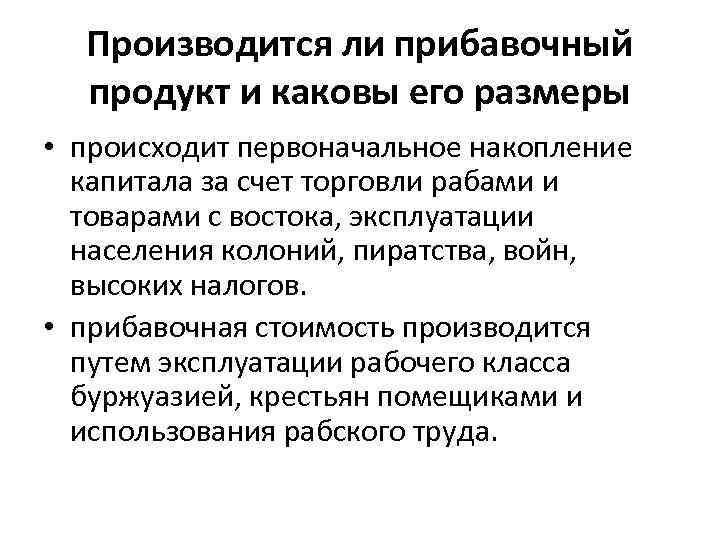 Производится ли прибавочный продукт и каковы его размеры

• происходит первоначальное накопление капитала за счет торговли рабами и товарами с востока, эксплуатации населения колоний, пиратства, войн, высоких налогов.

• прибавочная стоимость производится путем эксплуатации рабочего класса буржуазией, крестьян помещиками и использования рабского труда.